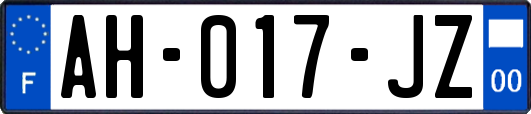 F

AH-017-JZ

00